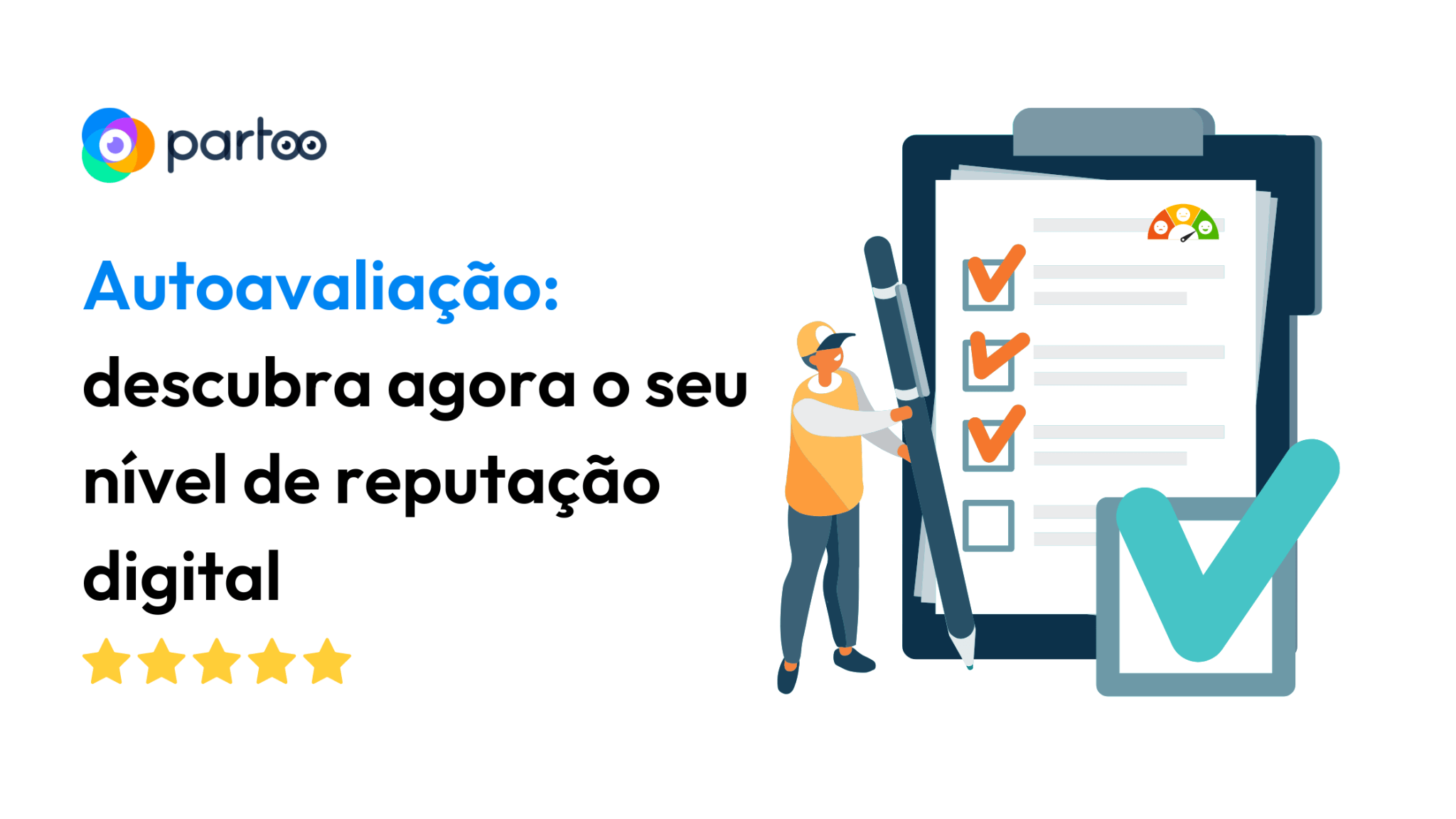 partoo

Autoavaliação: descubra agora o seu nível de reputação digital